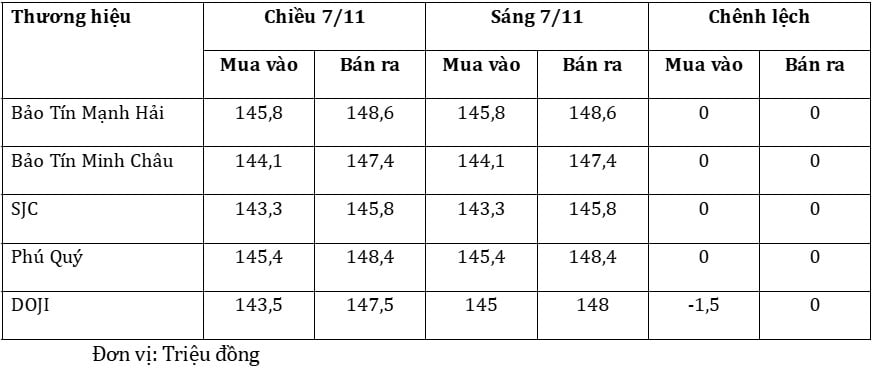 | Thương hiệu | Chiều 7/11 | | Sáng 7/11 | | Chênh lệch | |
|---|---|---|---|---|---|---|
| | Mua vào | Bán ra | Mua vào | Bán ra | Mua vào | Bán ra |
| Bảo Tín Mạnh Hải | 145,8 | 148,6 | 145,8 | 148,6 | 0 | 0 |
| Bảo Tín Minh Châu | 144,1 | 147,4 | 144,1 | 147,4 | 0 | 0 |
| SJC | 143,3 | 145,8 | 143,3 | 145,8 | 0 | 0 |
| Phú Quý | 145,4 | 148,4 | 145,4 | 148,4 | 0 | 0 |
| DOJI | 143,5 | 147,5 | 145 | 148 | -1,5 | 0 |

Đơn vị: Triệu đồng